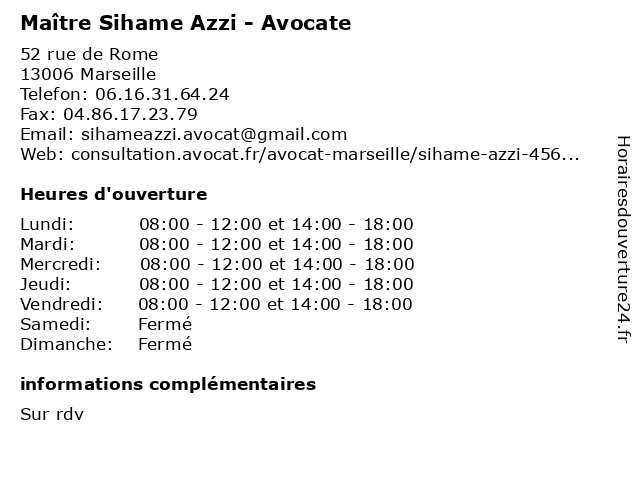 Maître Sihame Azzi - Avocate

52 rue de Rome
13006 Marseille
Telefon: 06.16.31.64.24
Fax: 04.86.17.23.79
Email: sihameazzi.avocat@gmail.com
Web: consultation.avocat.fr/avocat-marseille/sihame-azzi-456...

Heures d'ouverture

| | |
|---|---|
| Lundi: | 08:00 - 12:00 et 14:00 - 18:00 |
| Mardi: | 08:00 - 12:00 et 14:00 - 18:00 |
| Mercredi: | 08:00 - 12:00 et 14:00 - 18:00 |
| Jeudi: | 08:00 - 12:00 et 14:00 - 18:00 |
| Vendredi: | 08:00 - 12:00 et 14:00 - 18:00 |
| Samedi: | Fermé |
| Dimanche: | Fermé |

informations complémentaires

Sur rdv

Horairesdouverture24.fr